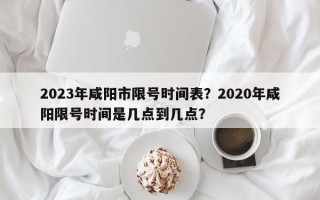 2023年咸阳市限号时间表？2020年咸阳限号时间是几点到几点？